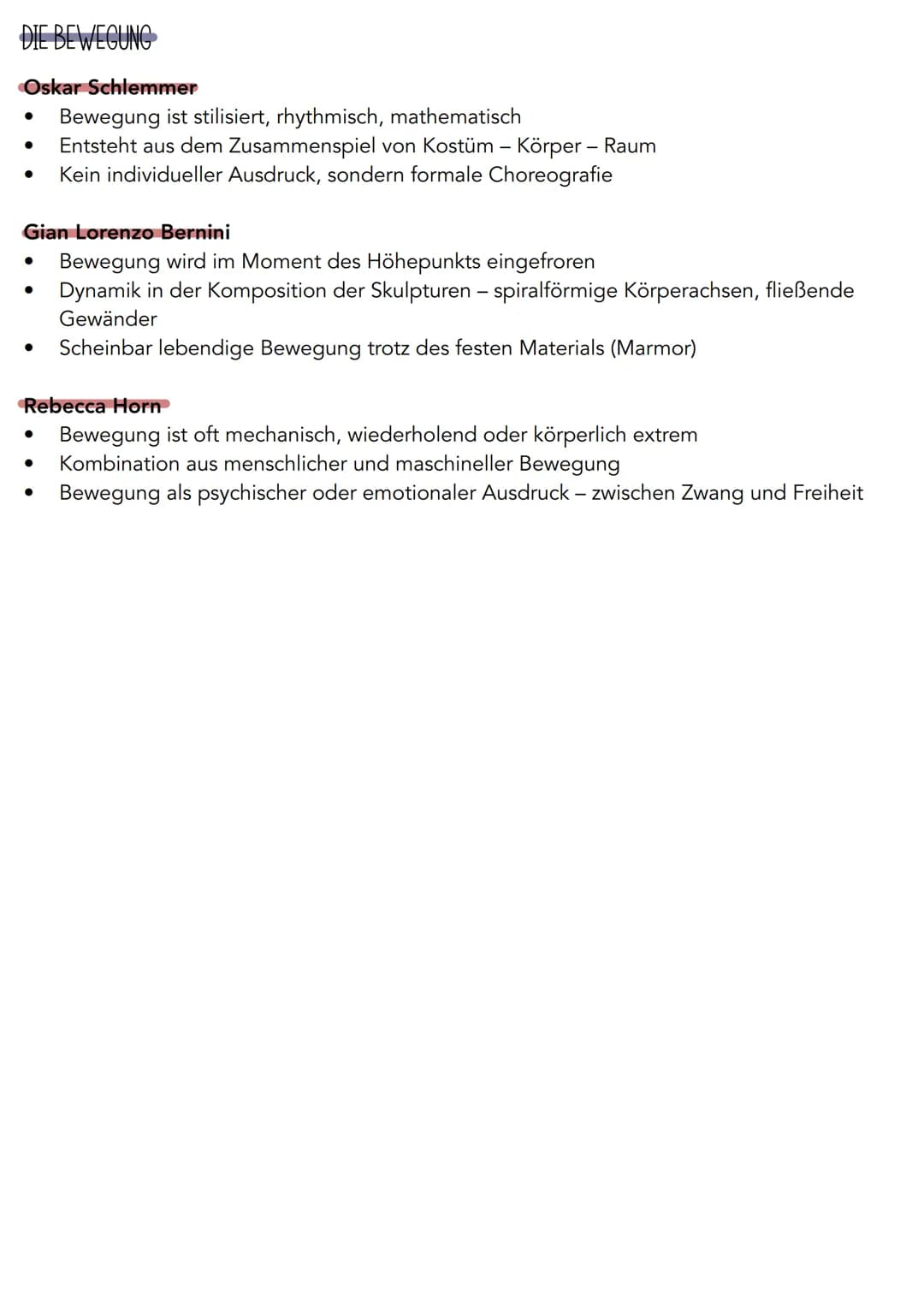 DIE BEWEGUNG

Oskar Schlemmer
• Bewegung ist stilisiert, rhythmisch, mathematisch
• Entsteht aus dem Zusammenspiel von Kostüm – Körper – Raum
• Kein individueller Ausdruck, sondern formale Choreografie

Gian Lorenzo Bernini
• Bewegung wird im Moment des Höhepunkts eingefroren
• Dynamik in der Komposition der Skulpturen – spiralförmige Körperachsen, fließende Gewänder
• Scheinbar lebendige Bewegung trotz des festen Materials (Marmor)

Rebecca Horn
• Bewegung ist oft mechanisch, wiederholend oder körperlich extrem
• Kombination aus menschlicher und maschineller Bewegung
• Bewegung als psychischer oder emotionaler Ausdruck – zwischen Zwang und Freiheit